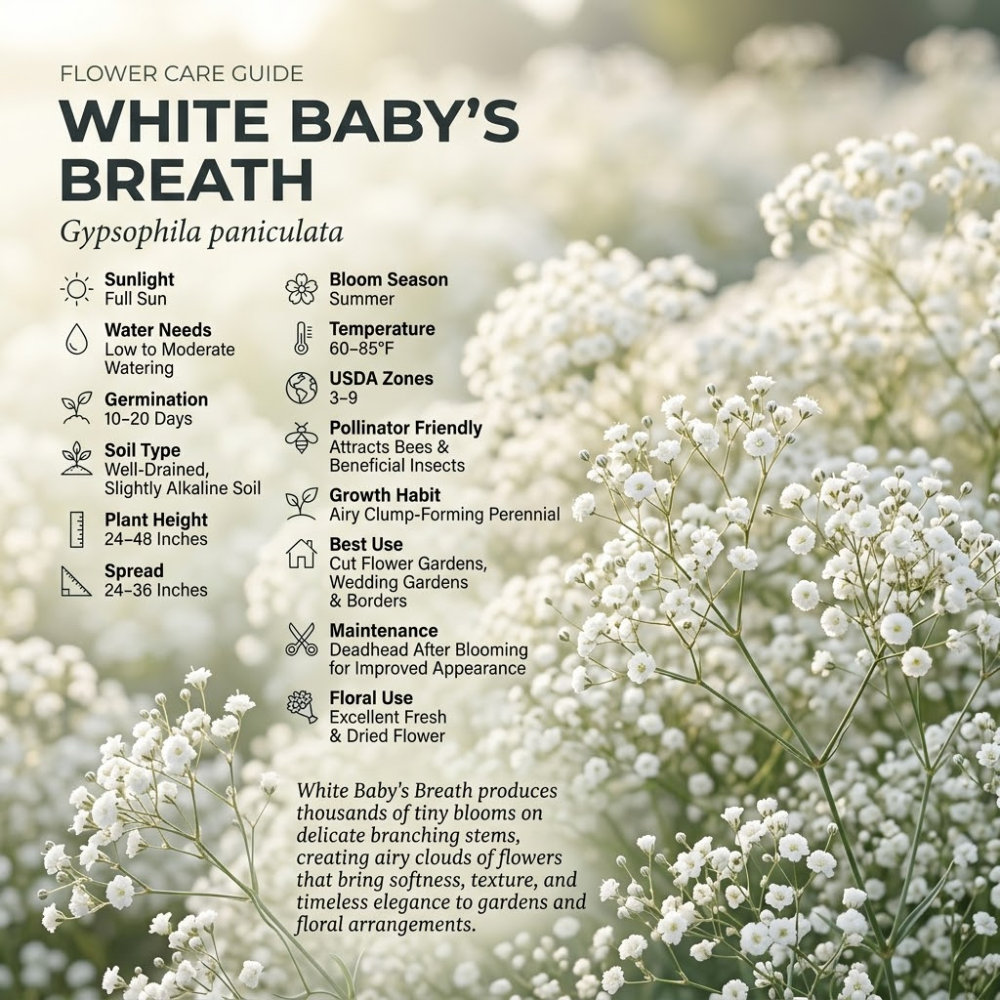 FLOWER CARE GUIDE

WHITE BABY'S BREATH

Gypsophila paniculata

Sunlight
Full Sun

Water Needs
Low to Moderate Watering

Germination
10–20 Days

Soil Type
Well-Drained, Slightly Alkaline Soil

Plant Height
24–48 Inches

Spread
24–36 Inches

Bloom Season
Summer

Temperature
60–85°F

USDA Zones
3–9

Pollinator Friendly
Attracts Bees & Beneficial Insects

Growth Habit
Airy Clump-Forming Perennial

Best Use
Cut Flower Gardens, Wedding Gardens & Borders

Maintenance
Deadhead After Blooming for Improved Appearance

Floral Use
Excellent Fresh & Dried Flower

White Baby's Breath produces thousands of tiny blooms on delicate branching stems, creating airy clouds of flowers that bring softness, texture, and timeless elegance to gardens and floral arrangements.